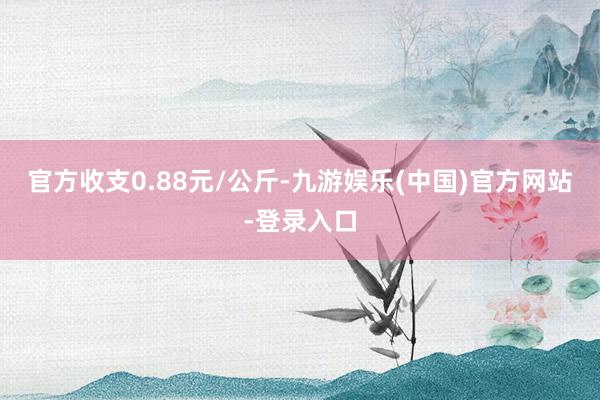 官方收支0.88元/公斤-九游娱乐(中国)官方网站-登录入口